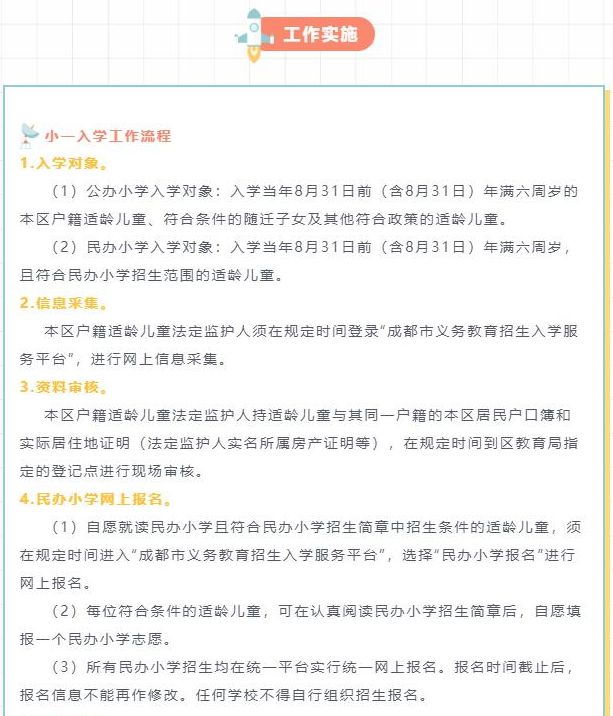 工作实施

小一入学工作流程

1.入学对象。

（1）公办小学入学对象：入学当年8月31日前（含8月31日）年满六周岁的本区户籍适龄儿童、符合条件的随迁子女及其他符合政策的适龄儿童。

（2）民办小学入学对象：入学当年8月31日前（含8月31日）年满六周岁，且符合民办小学招生范围的适龄儿童。

2.信息采集。

本区户籍适龄儿童法定监护人须在规定时间登录“成都市义务教育招生入学服务平台”，进行网上信息采集。

3.资料审核。

本区户籍适龄儿童法定监护人持适龄儿童与其同一户籍的本区居民户口簿和实际居住地证明（法定监护人实名所属房产证明等），在规定时间到区教育局指定的登记点进行现场审核。

4.民办小学网上报名。

（1）自愿就读民办小学且符合民办小学招生简章中招生条件的适龄儿童，须在规定时间进入“成都市义务教育招生入学服务平台”，选择“民办小学报名”进行网上报名。

（2）每位符合条件的适龄儿童，可在认真阅读民办小学招生简章后，自愿填报一个民办小学志愿。

（3）所有民办小学招生均在统一平台实行统一网上报名。报名时间截止后，报名信息不能再作修改。任何学校不得自行组织招生报名。